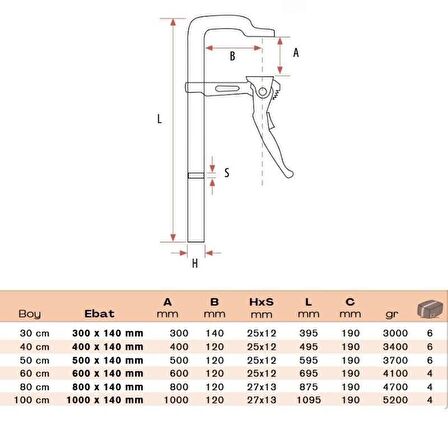 B

A

L

S

H

| Boy | Ebat | A mm | B mm | HxS mm | L mm | C mm | gr | |
|---|---|---|---|---|---|---|---|---|
| 30 cm | 300 x 140 mm | 300 | 140 | 25x12 | 395 | 190 | 3000 | 6 |
| 40 cm | 400 x 140 mm | 400 | 120 | 25x12 | 495 | 190 | 3400 | 6 |
| 50 cm | 500 x 140 mm | 500 | 120 | 25x12 | 595 | 190 | 3700 | 6 |
| 60 cm | 600 x 140 mm | 600 | 120 | 25x12 | 695 | 190 | 4100 | 4 |
| 80 cm | 800 x 140 mm | 800 | 120 | 27x13 | 875 | 190 | 4700 | 4 |
| 100 cm | 1000 x 140 mm | 1000 | 120 | 27x13 | 1095 | 190 | 5200 | 4 |